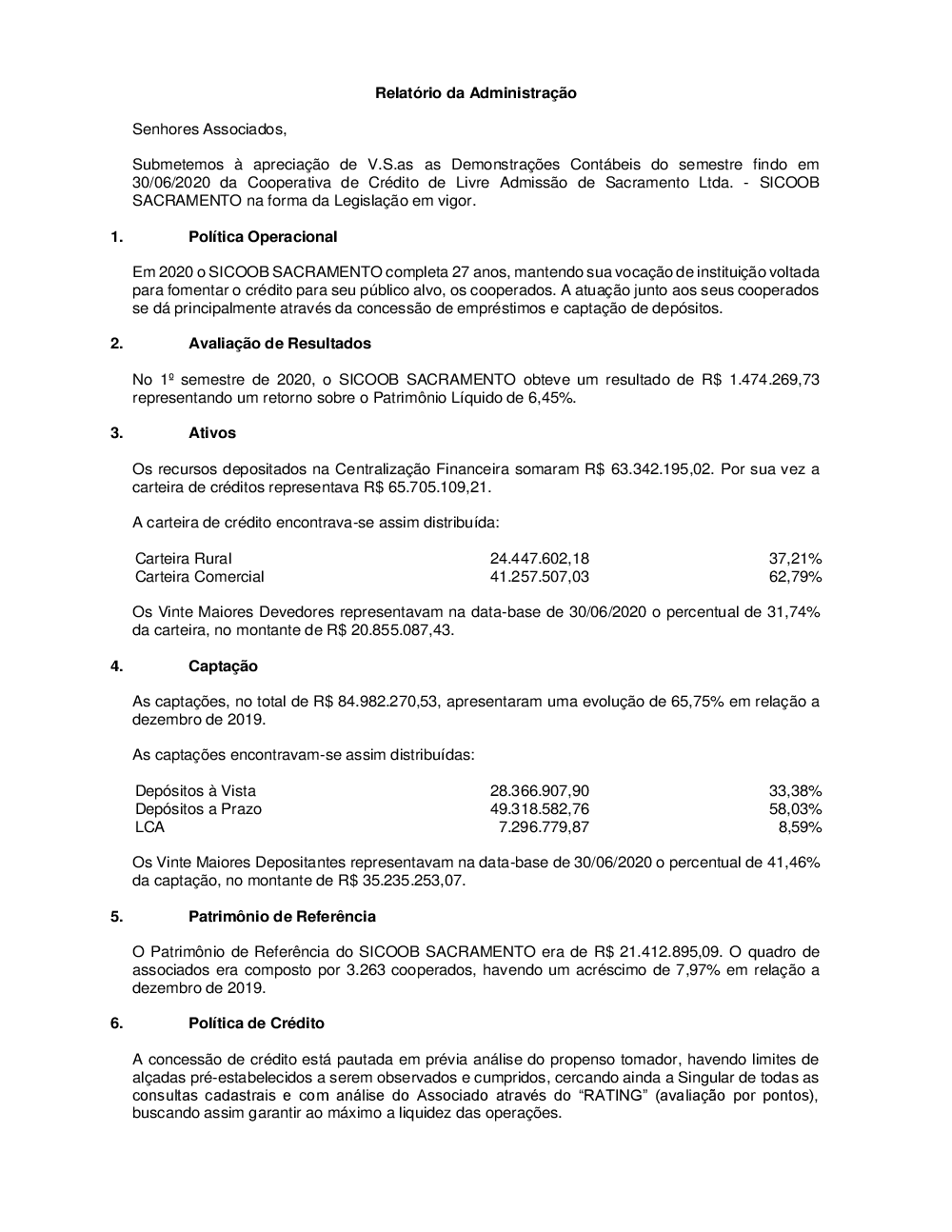 Relatório da Administração

Senhores Associados,

Submetemos à apreciação de V.S.as as Demonstrações Contábeis do semestre findo em 30/06/2020 da Cooperativa de Crédito de Livre Admissão de Sacramento Ltda. - SICOOB SACRAMENTO na forma da Legislação em vigor.

1. Política Operacional

Em 2020 o SICOOB SACRAMENTO completa 27 anos, mantendo sua vocação de instituição voltada para fomentar o crédito para seu público alvo, os cooperados. A atuação junto aos seus cooperados se dá principalmente através da concessão de empréstimos e captação de depósitos.

2. Avaliação de Resultados

No 1º semestre de 2020, o SICOOB SACRAMENTO obteve um resultado de R$ 1.474.269,73 representando um retorno sobre o Patrimônio Líquido de 6,45%.

3. Ativos

Os recursos depositados na Centralização Financeira somaram R$ 63.342.195,02. Por sua vez a carteira de créditos representava R$ 65.705.109,21.

A carteira de crédito encontrava-se assim distribuída:

| Carteira Rural | 24.447.602,18 | 37,21% |
|---|---|---|
| Carteira Comercial | 41.257.507,03 | 62,79% |

Os Vinte Maiores Devedores representavam na data-base de 30/06/2020 o percentual de 31,74% da carteira, no montante de R$ 20.855.087,43.

4. Captação

As captações, no total de R$ 84.982.270,53, apresentaram uma evolução de 65,75% em relação a dezembro de 2019.

As captações encontravam-se assim distribuídas:

| Depósitos à Vista | 28.366.907,90 | 33,38% |
|---|---|---|
| Depósitos a Prazo | 49.318.582,76 | 58,03% |
| LCA | 7.296.779,87 | 8,59% |

Os Vinte Maiores Depositantes representavam na data-base de 30/06/2020 o percentual de 41,46% da captação, no montante de R$ 35.235.253,07.

5. Patrimônio de Referência

O Patrimônio de Referência do SICOOB SACRAMENTO era de R$ 21.412.895,09. O quadro de associados era composto por 3.263 cooperados, havendo um acréscimo de 7,97% em relação a dezembro de 2019.

6. Política de Crédito

A concessão de crédito está pautada em prévia análise do propenso tomador, havendo limites de alçadas pré-estabelecidos a serem observados e cumpridos, cercando ainda a Singular de todas as consultas cadastrais e com análise do Associado através do “RATING” (avaliação por pontos), buscando assim garantir ao máximo a liquidez das operações.